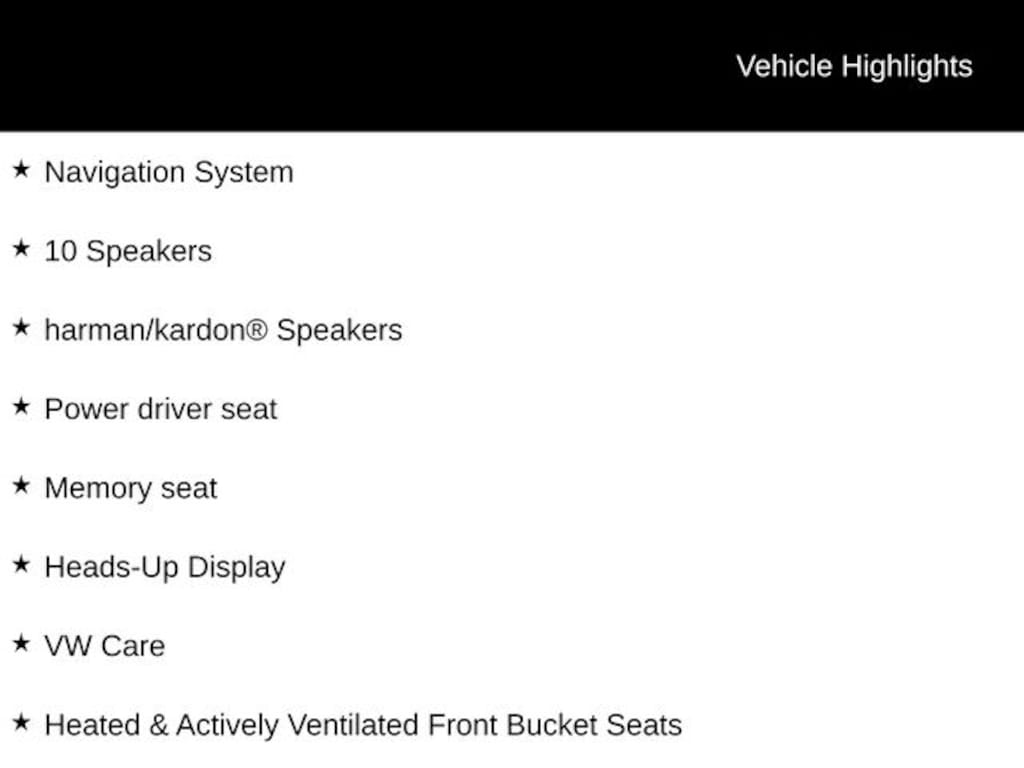 Vehicle Highlights

★ Navigation System

★ 10 Speakers

★ harman/kardon® Speakers

★ Power driver seat

★ Memory seat

★ Heads-Up Display

★ VW Care

★ Heated & Actively Ventilated Front Bucket Seats